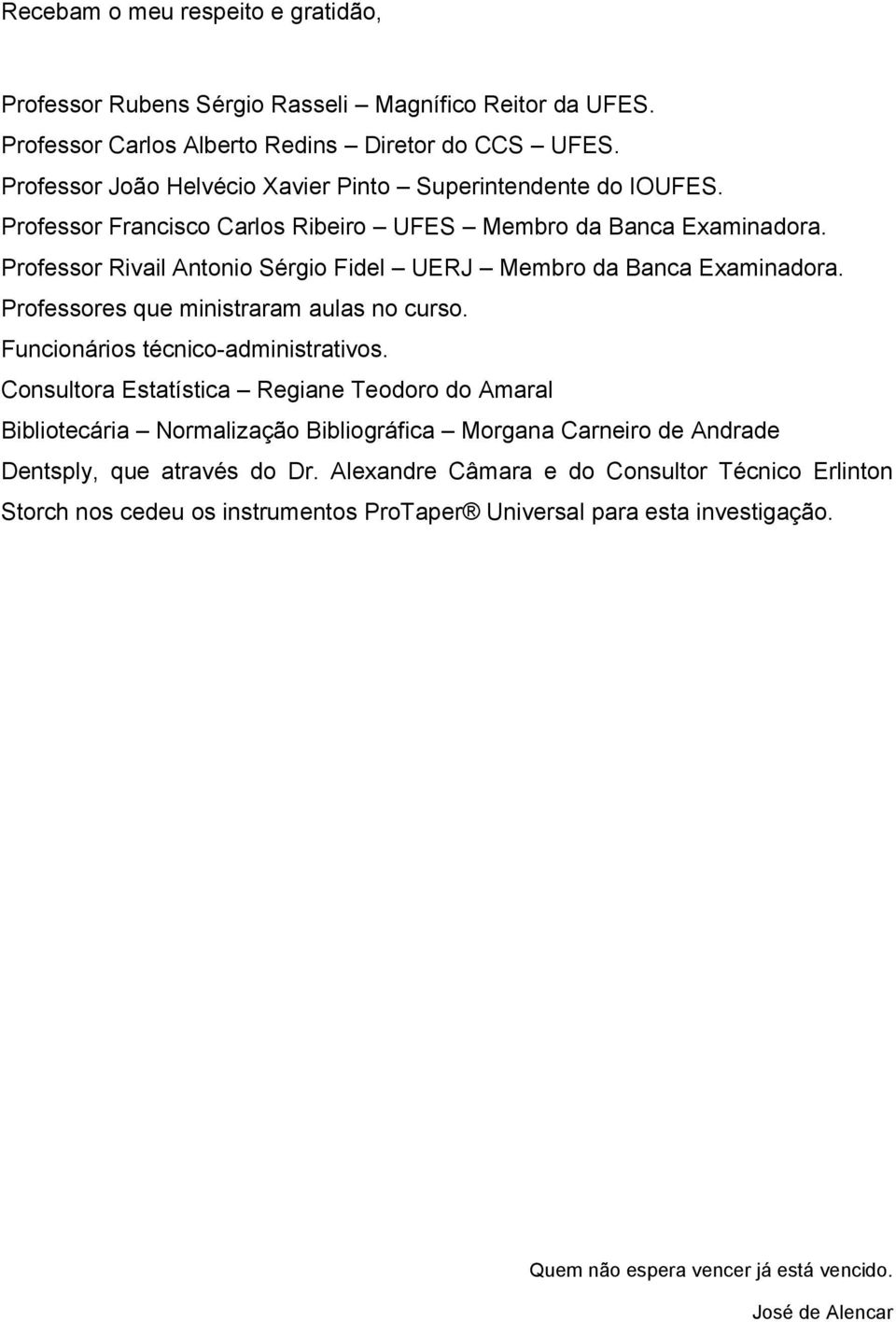 Recebam o meu respeito e gratidão,

Professor Rubens Sérgio Rasseli – Magnífico Reitor da UFES.
Professor Carlos Alberto Redins – Diretor do CCS – UFES.
Professor João Helvécio Xavier Pinto – Superintendente do IOUFES.
Professor Francisco Carlos Ribeiro – UFES – Membro da Banca Examinadora.
Professor Rivail Antonio Sérgio Fidel – UERJ – Membro da Banca Examinadora.
Professores que ministraram aulas no curso.
Funcionários técnico-administrativos.
Consultora Estatística – Regiane Teodoro do Amaral
Bibliotecária – Normalização Bibliográfica – Morgana Carneiro de Andrade
Dentsply, que através do Dr. Alexandre Câmara e do Consultor Técnico Erlinton Storch nos cedeu os instrumentos ProTaper® Universal para esta investigação.

Quem não espera vencer já está vencido.
José de Alencar